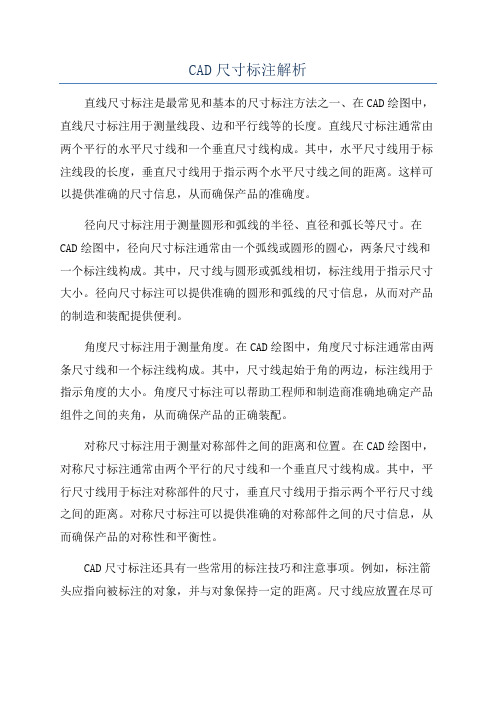 CAD 尺寸标注解析

直线尺寸标注是最常见和基本的尺寸标注方法之一、在 CAD 绘图中，直线尺寸标注用于测量线段、边和平行线等的长度。直线尺寸标注通常由两个平行的水平尺寸线和一个垂直尺寸线构成。其中，水平尺寸线用于标注线段的长度，垂直尺寸线用于指示两个水平尺寸线之间的距离。这样可以提供准确的尺寸信息，从而确保产品的准确度。

径向尺寸标注用于测量圆形和弧线的半径、直径和弧长等尺寸。在 CAD 绘图中，径向尺寸标注通常由一个弧线或圆形的圆心，两条尺寸线和一个标注线构成。其中，尺寸线与圆形或弧线相切，标注线用于指示尺寸大小。径向尺寸标注可以提供准确的圆形和弧线的尺寸信息，从而对产品的制造和装配提供便利。

角度尺寸标注用于测量角度。在 CAD 绘图中，角度尺寸标注通常由两条尺寸线和一个标注线构成。其中，尺寸线起始于角的两边，标注线用于指示角度的大小。角度尺寸标注可以帮助工程师和制造商准确地确定产品组件之间的夹角，从而确保产品的正确装配。

对称尺寸标注用于测量对称部件之间的距离和位置。在 CAD 绘图中，对称尺寸标注通常由两个平行的尺寸线和一个垂直尺寸线构成。其中，平行尺寸线用于标注对称部件的尺寸，垂直尺寸线用于指示两个平行尺寸线之间的距离。对称尺寸标注可以提供准确的对称部件之间的尺寸信息，从而确保产品的对称性和平衡性。

CAD 尺寸标注还具有一些常用的标注技巧和注意事项。例如，标注箭头应指向被标注的对象，并与对象保持一定的距离。尺寸线应放置在尽可